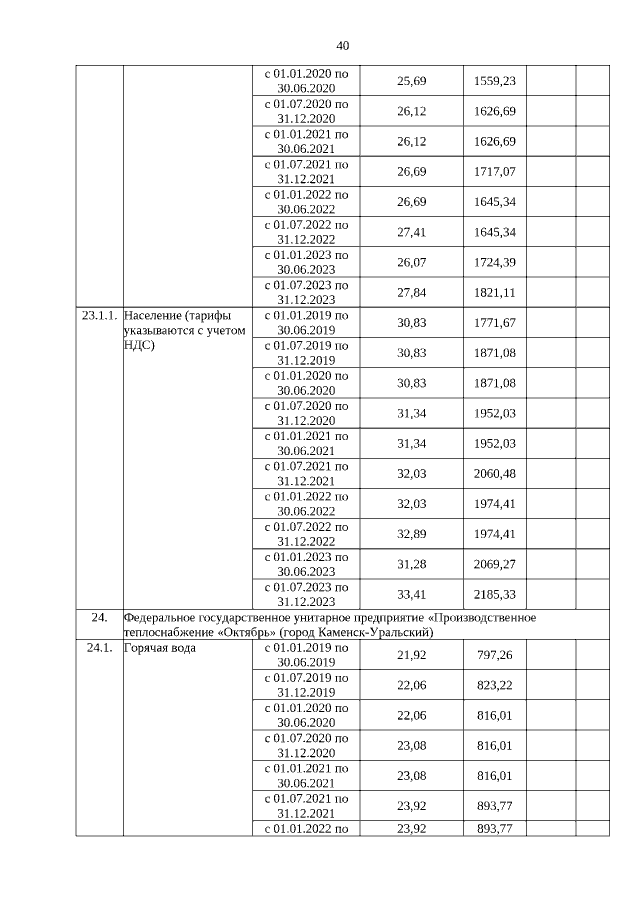 40

| | | | | | | |
|---|---|---|---|---|---|---|
| | | с 01.01.2020 по 30.06.2020 | 25,69 | 1559,23 | | |
| | | с 01.07.2020 по 31.12.2020 | 26,12 | 1626,69 | | |
| | | с 01.01.2021 по 30.06.2021 | 26,12 | 1626,69 | | |
| | | с 01.07.2021 по 31.12.2021 | 26,69 | 1717,07 | | |
| | | с 01.01.2022 по 30.06.2022 | 26,69 | 1645,34 | | |
| | | с 01.07.2022 по 31.12.2022 | 27,41 | 1645,34 | | |
| | | с 01.01.2023 по 30.06.2023 | 26,07 | 1724,39 | | |
| | | с 01.07.2023 по 31.12.2023 | 27,84 | 1821,11 | | |
| 23.1.1. | Население (тарифы указываются с учетом НДС) | с 01.01.2019 по 30.06.2019 | 30,83 | 1771,67 | | |
| | | с 01.07.2019 по 31.12.2019 | 30,83 | 1871,08 | | |
| | | с 01.01.2020 по 30.06.2020 | 30,83 | 1871,08 | | |
| | | с 01.07.2020 по 31.12.2020 | 31,34 | 1952,03 | | |
| | | с 01.01.2021 по 30.06.2021 | 31,34 | 1952,03 | | |
| | | с 01.07.2021 по 31.12.2021 | 32,03 | 2060,48 | | |
| | | с 01.01.2022 по 30.06.2022 | 32,03 | 1974,41 | | |
| | | с 01.07.2022 по 31.12.2022 | 32,89 | 1974,41 | | |
| | | с 01.01.2023 по 30.06.2023 | 31,28 | 2069,27 | | |
| | | с 01.07.2023 по 31.12.2023 | 33,41 | 2185,33 | | |
| 24. | Федеральное государственное унитарное предприятие «Производственное теплоснабжение «Октябрь» (город Каменск-Уральский) | | | | | |
| 24.1. | Горячая вода | с 01.01.2019 по 30.06.2019 | 21,92 | 797,26 | | |
| | | с 01.07.2019 по 31.12.2019 | 22,06 | 823,22 | | |
| | | с 01.01.2020 по 30.06.2020 | 22,06 | 816,01 | | |
| | | с 01.07.2020 по 31.12.2020 | 23,08 | 816,01 | | |
| | | с 01.01.2021 по 30.06.2021 | 23,08 | 816,01 | | |
| | | с 01.07.2021 по 31.12.2021 | 23,92 | 893,77 | | |
| | | с 01.01.2022 по | 23,92 | 893,77 | | |